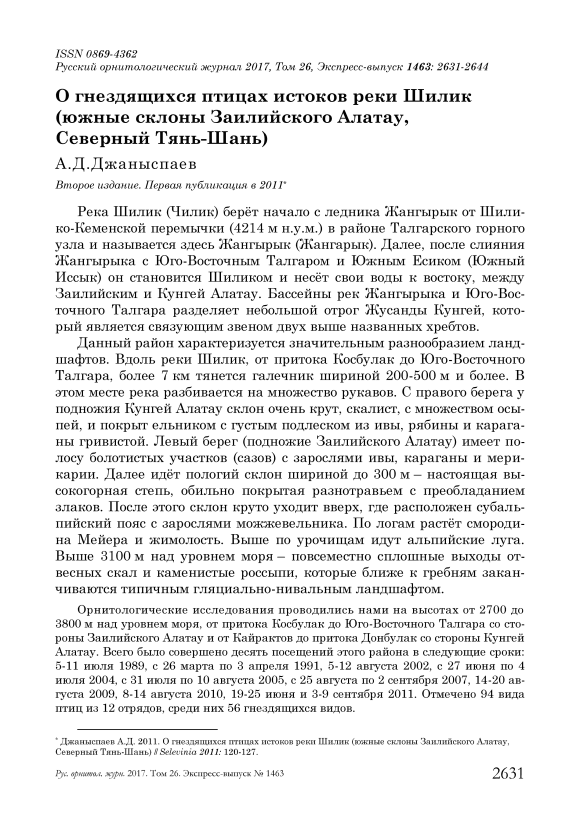 ISSN 0869-4362
Русский орнитологический журнал 2017, Том 26, Экспресс-выпуск 1463: 2631-2644

О гнездящихся птицах истоков реки Шилик (южные склоны Заилийского Алатау, Северный Тянь-Шань)

А.Д.Джаныспаев

Второе издание. Первая публикация в 2011*

Река Шилик (Чилик) берёт начало с ледника Жангырык от Шилико-Кеменской перемычки (4214 м н.у.м.) в районе Талгарского горного узла и называется здесь Жангырык (Жангарык). Далее, после слияния Жангырыка с Юго-Восточным Талгаром и Южным Есиком (Южный Иссык) он становится Шиликом и несёт свои воды к востоку, между Заилийским и Кунгей Алатау. Бассейны рек Жангырыка и Юго-Восточного Талгара разделяет небольшой отрог Жусанды Кунгей, который является связующим звеном двух выше названных хребтов.

Данный район характеризуется значительным разнообразием ландшафтов. Вдоль реки Шилик, от притока Косбулак до Юго-Восточного Талгара, более 7 км тянется галечник шириной 200-500 м и более. В этом месте река разбивается на множество рукавов. С правого берега у подножия Кунгей Алатау склон очень крут, скалист, с множеством осыпей, и покрыт ельником с густым подлеском из ивы, рябины и караганы гривистой. Левый берег (подножие Заилийского Алатау) имеет полосу болотистых участков (сазов) с зарослями ивы, караганы и мерикарии. Далее идёт пологий склон шириной до 300 м – настоящая высокогорная степь, обильно покрытая разнотравьем с преобладанием злаков. После этого склон круто уходит вверх, где расположен субальпийский пояс с зарослями можжевельника. По логам растёт смородина Мейера и жимолость. Выше по урочищам идут альпийские луга. Выше 3100 м над уровнем моря – повсеместно сплошные выходы отвесных скал и каменистые россыпи, которые ближе к гребням заканчиваются типичным гляциально-нивальным ландшафтом.

Орнитологические исследования проводились нами на высотах от 2700 до 3800 м над уровнем моря, от притока Косбулак до Юго-Восточного Талгара со стороны Заилийского Алатау и от Кайрактов до притока Донбулак со стороны Кунгей Алатау. Всего было совершено десять посещений этого района в следующие сроки: 5-11 июля 1989, с 26 марта по 3 апреля 1991, 5-12 августа 2002, с 27 июня по 4 июля 2004, с 31 июля по 10 августа 2005, с 25 августа по 2 сентября 2007, 14-20 августа 2009, 8-14 августа 2010, 19-25 июня и 3-9 сентября 2011. Отмечено 94 вида птиц из 12 отрядов, среди них 56 гнездящихся видов.

* Джаныспаев А.Д. 2011. О гнездящихся птицах истоков реки Шилик (южные склоны Заилийского Алатау, Северный Тянь-Шань) // Selevinia 2011: 120-127.

Рус. орнитол. журн. 2017. Том 26. Экспресс-выпуск № 1463    2631